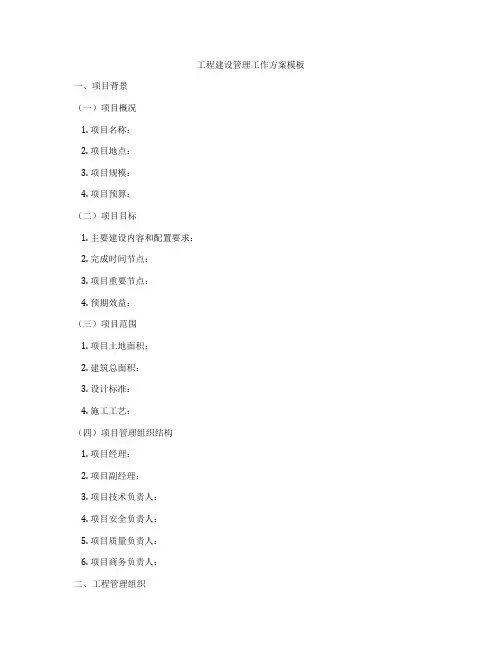 工程建设管理工作方案模板

一、项目背景

（一）项目概况

1. 项目名称：

2. 项目地点：

3. 项目规模：

4. 项目预算：

（二）项目目标

1. 主要建设内容和配置要求：

2. 完成时间节点：

3. 项目重要节点：

4. 预期效益：

（三）项目范围

1. 项目土地面积：

2. 建筑总面积：

3. 设计标准：

4. 施工工艺：

（四）项目管理组织结构

1. 项目经理：

2. 项目副经理：

3. 项目技术负责人：

4. 项目安全负责人：

5. 项目质量负责人：

6. 项目商务负责人：

二、工程管理组织